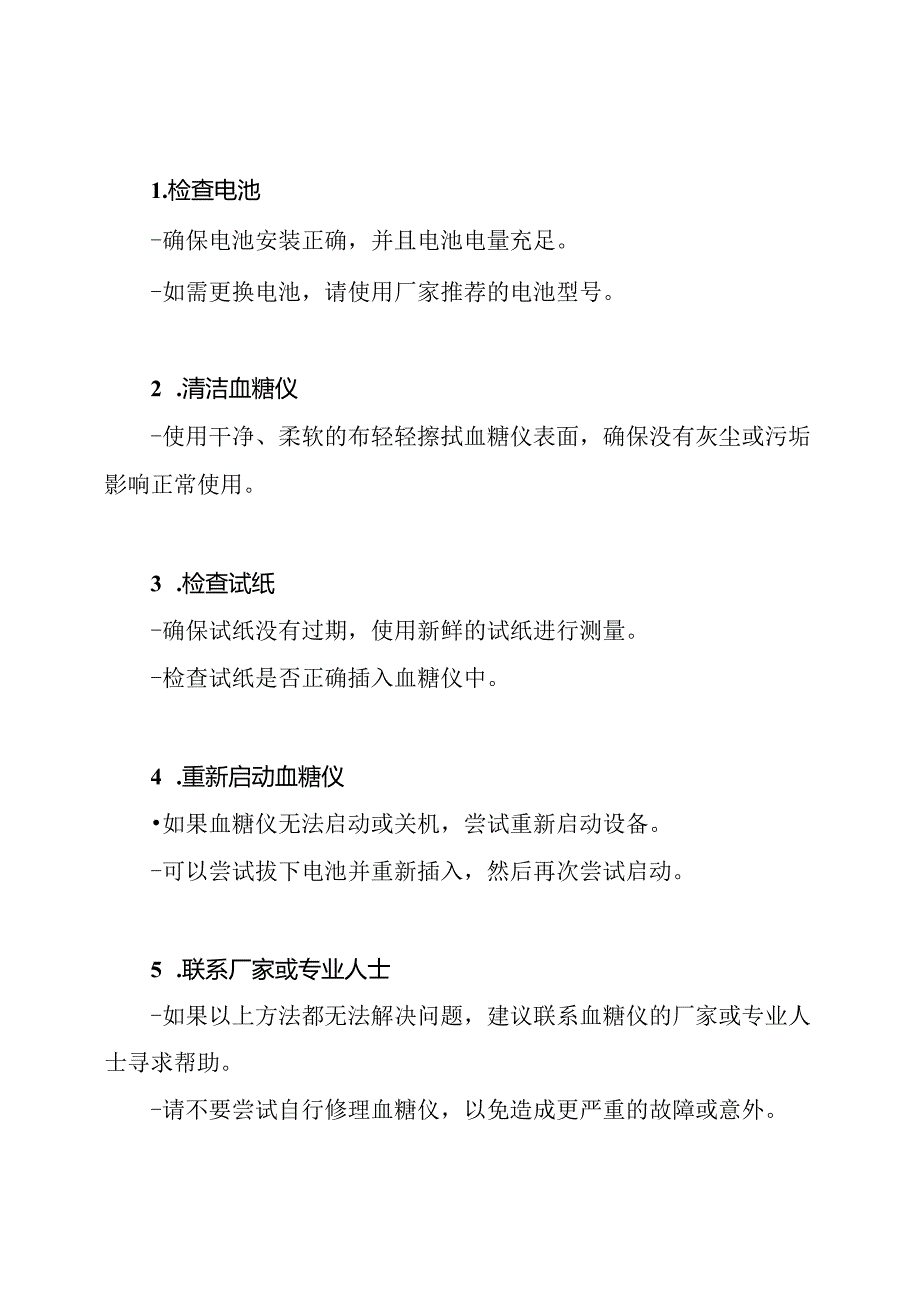 1.检查电池

-确保电池安装正确，并且电池电量充足。

-如需更换电池，请使用厂家推荐的电池型号。

2 .清洁血糖仪

-使用干净、柔软的布轻轻擦拭血糖仪表面，确保没有灰尘或污垢影响正常使用。

3 .检查试纸

-确保试纸没有过期，使用新鲜的试纸进行测量。

-检查试纸是否正确插入血糖仪中。

4 .重新启动血糖仪

•如果血糖仪无法启动或关机，尝试重新启动设备。

-可以尝试拔下电池并重新插入，然后再次尝试启动。

5 .联系厂家或专业人士

-如果以上方法都无法解决问题，建议联系血糖仪的厂家或专业人士寻求帮助。

-请不要尝试自行修理血糖仪，以免造成更严重的故障或意外。